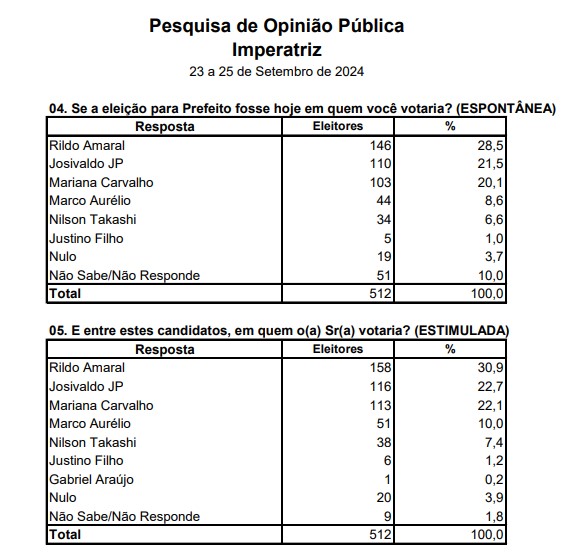 Pesquisa de Opinião Pública
Imperatriz
23 a 25 de Setembro de 2024

04. Se a eleição para Prefeito fosse hoje em quem você votaria? (ESPONTÂNEA)

| Resposta | Eleitores | % |
|---|---|---|
| Rildo Amaral | 146 | 28,5 |
| Josivaldo JP | 110 | 21,5 |
| Mariana Carvalho | 103 | 20,1 |
| Marco Aurélio | 44 | 8,6 |
| Nilson Takashi | 34 | 6,6 |
| Justino Filho | 5 | 1,0 |
| Nulo | 19 | 3,7 |
| Não Sabe/Não Responde | 51 | 10,0 |
| Total | 512 | 100,0 |

05. E entre estes candidatos, em quem o(a) Sr(a) votaria? (ESTIMULADA)

| Resposta | Eleitores | % |
|---|---|---|
| Rildo Amaral | 158 | 30,9 |
| Josivaldo JP | 116 | 22,7 |
| Mariana Carvalho | 113 | 22,1 |
| Marco Aurélio | 51 | 10,0 |
| Nilson Takashi | 38 | 7,4 |
| Justino Filho | 6 | 1,2 |
| Gabriel Araújo | 1 | 0,2 |
| Nulo | 20 | 3,9 |
| Não Sabe/Não Responde | 9 | 1,8 |
| Total | 512 | 100,0 |